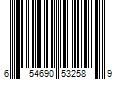 6 54690 53258 9